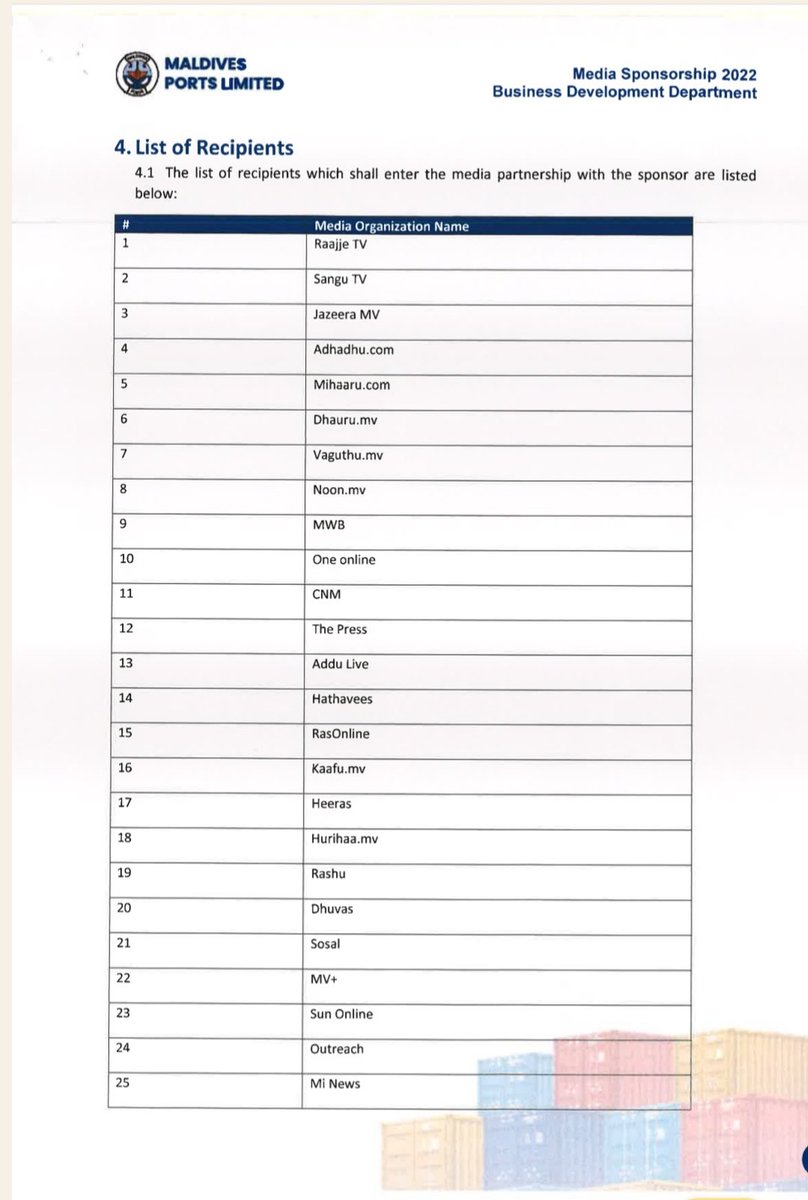 MALDIVES PORTS LIMITED

Media Sponsorship 2022
Business Development Department

4. List of Recipients

4.1 The list of recipients which shall enter the media partnership with the sponsor are listed below:

| # | Media Organization Name |
|---|---|
| 1 | Raajje TV |
| 2 | Sangu TV |
| 3 | Jazeera MV |
| 4 | Adhadhu.com |
| 5 | Mihaaru.com |
| 6 | Dhauru.mv |
| 7 | Vaguthu.mv |
| 8 | Noon.mv |
| 9 | MWB |
| 10 | One online |
| 11 | CNM |
| 12 | The Press |
| 13 | Addu Live |
| 14 | Hathavees |
| 15 | RasOnline |
| 16 | Kaafu.mv |
| 17 | Heeras |
| 18 | Hurihaa.mv |
| 19 | Rashu |
| 20 | Dhuvas |
| 21 | Sosal |
| 22 | MV+ |
| 23 | Sun Online |
| 24 | Outreach |
| 25 | Mi News |